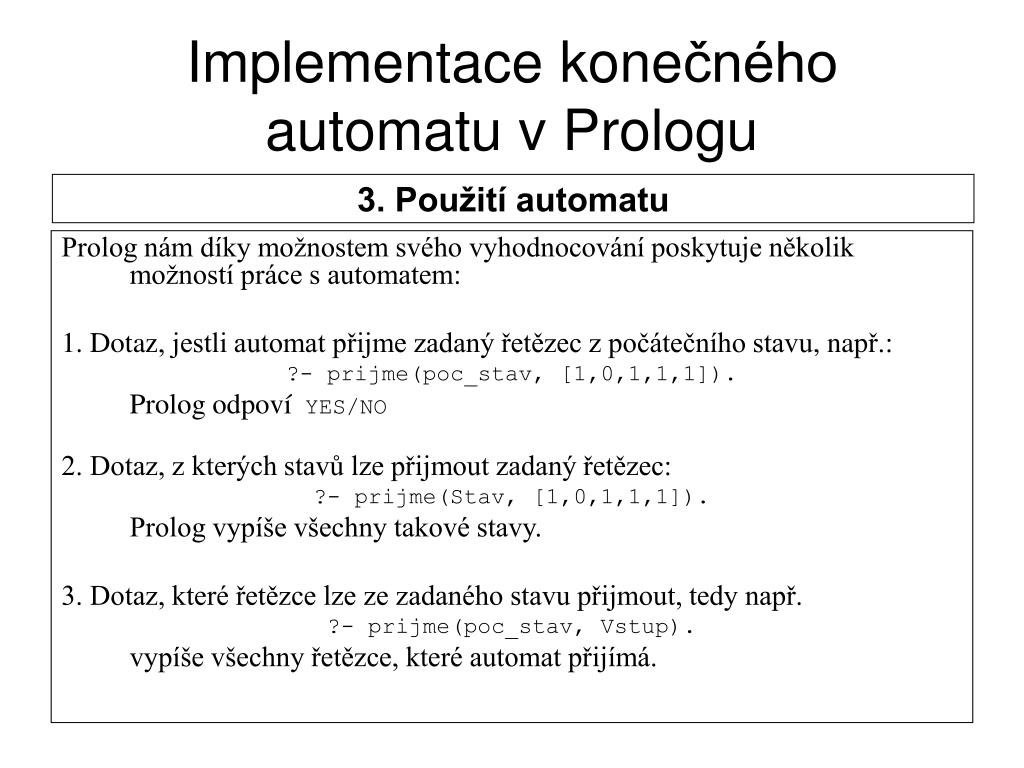 Implementace konečného automatu v Prologu

3. Použití automatu

Prolog nám díky možnostem svého vyhodnocování poskytuje několik možností práce s automatem:

1. Dotaz, jestli automat přijme zadaný řetězec z počátečního stavu, např.:
?- prijme(poc_stav, [1,0,1,1,1]).
Prolog odpoví YES/NO

2. Dotaz, z kterých stavů lze přijmout zadaný řetězec:
?- prijme(Stav, [1,0,1,1,1]).
Prolog vypíše všechny takové stavy.

3. Dotaz, které řetězce lze ze zadaného stavu přijmout, tedy např.
?- prijme(poc_stav, Vstup).
vypíše všechny řetězce, které automat přijímá.